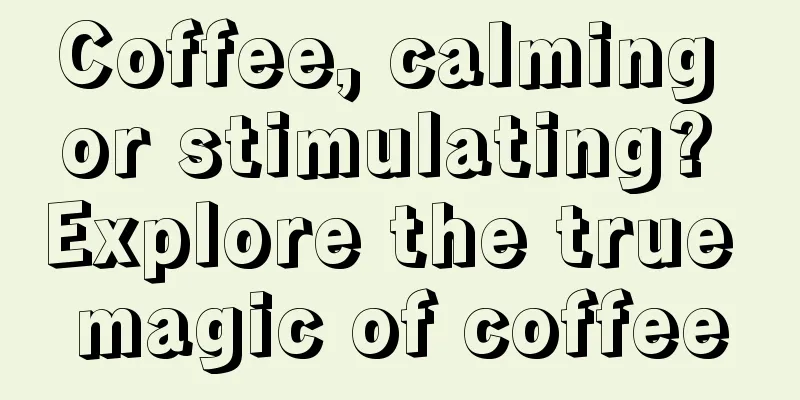 Coffee, calming or stimulating? Explore the true magic of coffee